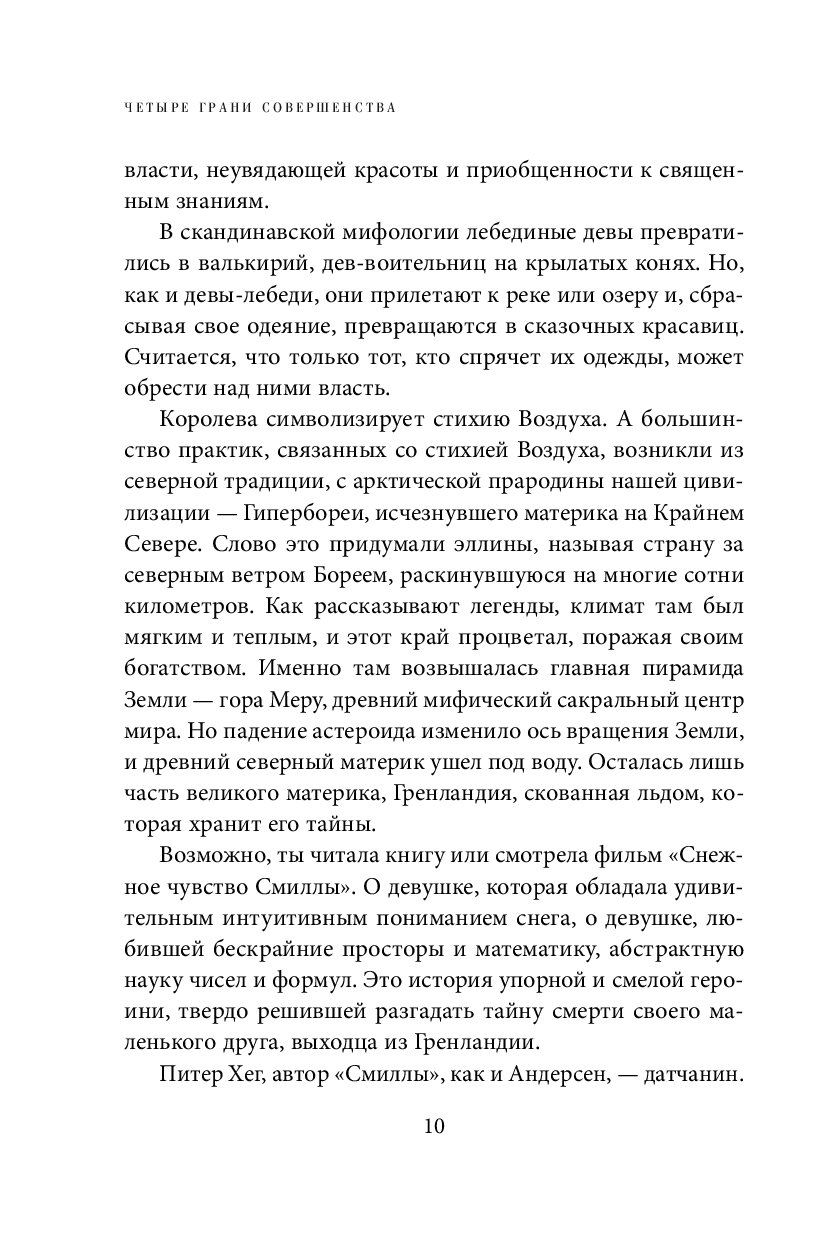 ЧЕТЫРЕ ГРАНИ СОВЕРШЕНСТВА

власти, неувядающей красоты и приобщенности к священным знаниям.

В скандинавской мифологии лебединые девы превратились в валькирий, дев-воительниц на крылатых конях. Но, как и девы-лебеди, они прилетают к реке или озеру и, сбрасывая свое одеяние, превращаются в сказочных красавиц. Считается, что только тот, кто спрячет их одежды, может обрести над ними власть.

Королева символизирует стихию Воздуха. А большинство практик, связанных со стихией Воздуха, возникли из северной традиции, с арктической прародины нашей цивилизации — Гипербореи, исчезнувшего материка на Крайнем Севере. Слово это придумали эллины, называя страну за северным ветром Бореем, раскинувшуюся на многие сотни километров. Как рассказывают легенды, климат там был мягким и теплым, и этот край процветал, поражая своим богатством. Именно там возвышалась главная пирамида Земли — гора Меру, древний мифический сакральный центр мира. Но падение астероида изменило ось вращения Земли, и древний северный материк ушел под воду. Осталась лишь часть великого материка, Гренландия, скованная льдом, которая хранит его тайны.

Возможно, ты читала книгу или смотрела фильм «Снежное чувство Смиллы». О девушке, которая обладала удивительным интуитивным пониманием снега, о девушке, любившей бескрайние просторы и математику, абстрактную науку чисел и формул. Это история упорной и смелой героини, твердо решившей разгадать тайну смерти своего маленького друга, выходца из Гренландии.

Питер Хег, автор «Смиллы», как и Андерсен, — датчанин.

10